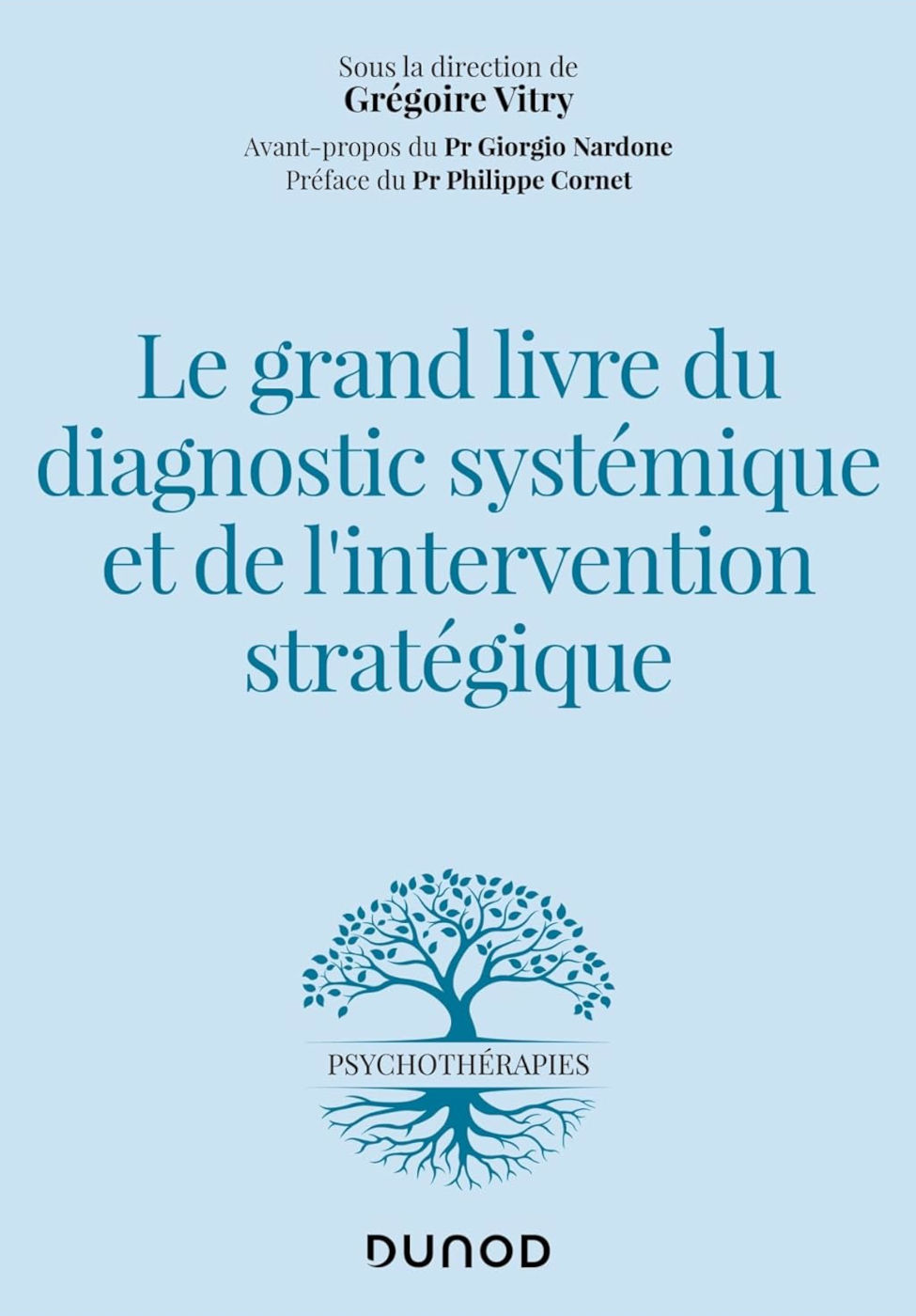 Sous la direction de
Grégoire Vitry

Avant-propos du Pr Giorgio Nardone
Préface du Pr Philippe Cornet

Le grand livre du diagnostic systémique et de l'intervention stratégique

PSYCHOTHÉRAPIES

DUNOD